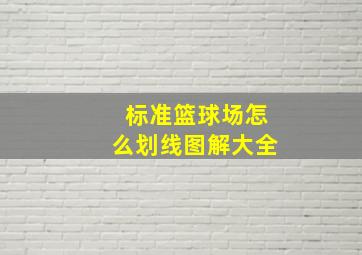 标准篮球场怎么划线图解大全